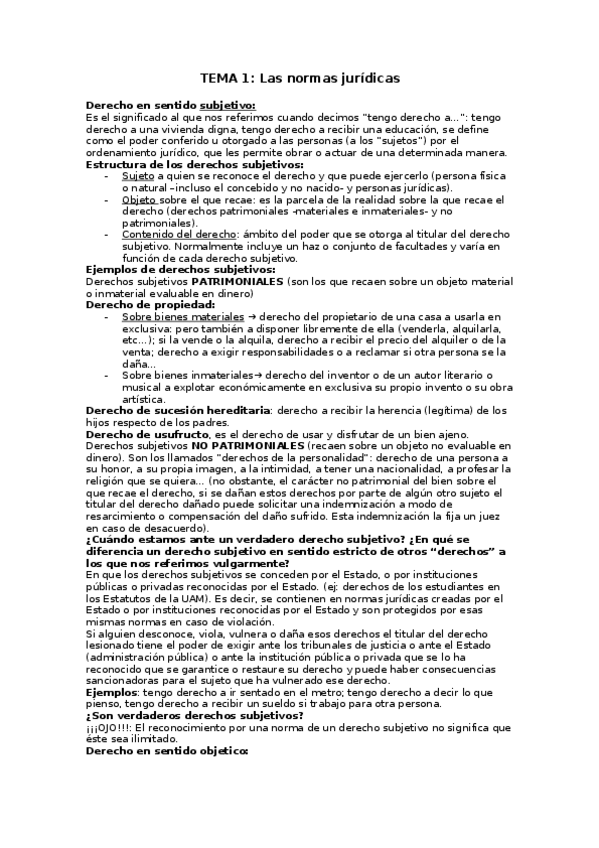 TEMA 1: Las normas jurídicas

Derecho en sentido subjetivo:
Es el significado al que nos referimos cuando decimos "tengo derecho a…": tengo derecho a una vivienda digna, tengo derecho a recibir una educación, se define como el poder conferido u otorgado a las personas (a los "sujetos") por el ordenamiento jurídico, que les permite obrar o actuar de una determinada manera.
Estructura de los derechos subjetivos:
- Sujeto a quien se reconoce el derecho y que puede ejercerlo (persona física o natural –incluso el concebido y no nacido- y personas jurídicas).
- Objeto sobre el que recae: es la parcela de la realidad sobre la que recae el derecho (derechos patrimoniales -materiales e inmateriales- y no patrimoniales).
- Contenido del derecho: ámbito del poder que se otorga al titular del derecho subjetivo. Normalmente incluye un haz o conjunto de facultades y varía en función de cada derecho subjetivo.
Ejemplos de derechos subjetivos:
Derechos subjetivos PATRIMONIALES (son los que recaen sobre un objeto material o inmaterial evaluable en dinero)
Derecho de propiedad:
- Sobre bienes materiales → derecho del propietario de una casa a usarla en exclusiva: pero también a disponer libremente de ella (venderla, alquilarla, etc…); si la vende o la alquila, derecho a recibir el precio del alquiler o de la venta; derecho a exigir responsabilidades o a reclamar si otra persona se la daña…
- Sobre bienes inmateriales→ derecho del inventor o de un autor literario o musical a explotar económicamente en exclusiva su propio invento o su obra artística.
Derecho de sucesión hereditaria: derecho a recibir la herencia (legítima) de los hijos respecto de los padres.
Derecho de usufructo, es el derecho de usar y disfrutar de un bien ajeno.
Derechos subjetivos NO PATRIMONIALES (recaen sobre un objeto no evaluable en dinero). Son los llamados "derechos de la personalidad": derecho de una persona a su honor, a su propia imagen, a la intimidad, a tener una nacionalidad, a profesar la religión que se quiera… (no obstante, el carácter no patrimonial del bien sobre el que recae el derecho, si se dañan estos derechos por parte de algún otro sujeto el titular del derecho dañado puede solicitar una indemnización a modo de resarcimiento o compensación del daño sufrido. Esta indemnización la fija un juez en caso de desacuerdo).
¿Cuándo estamos ante un verdadero derecho subjetivo? ¿En qué se diferencia un derecho subjetivo en sentido estricto de otros "derechos" a los que nos referimos vulgarmente?
En que los derechos subjetivos se conceden por el Estado, o por instituciones públicas o privadas reconocidas por el Estado. (ej: derechos de los estudiantes en los Estatutos de la UAM). Es decir, se contienen en normas jurídicas creadas por el Estado o por instituciones reconocidas por el Estado y son protegidos por esas mismas normas en caso de violación.
Si alguien desconoce, viola, vulnera o daña esos derechos el titular del derecho lesionado tiene el poder de exigir ante los tribunales de justicia o ante el Estado (administración pública) o ante la institución pública o privada que se lo ha reconocido que se garantice o restaure su derecho y puede haber consecuencias sancionadoras para el sujeto que ha vulnerado ese derecho.
Ejemplos: tengo derecho a ir sentado en el metro; tengo derecho a decir lo que pienso, tengo derecho a recibir un sueldo si trabajo para otra persona.
¿Son verdaderos derechos subjetivos?
¡¡¡OJO!!!: El reconocimiento por una norma de un derecho subjetivo no significa que éste sea ilimitado.
Derecho en sentido objetico: